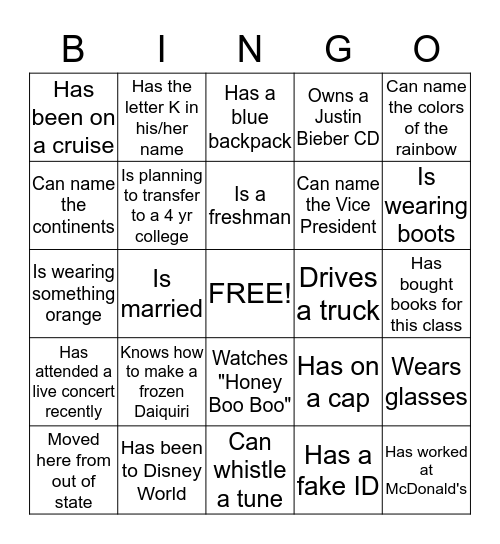 | B | I | N | G | O |
|---|---|---|---|---|
| Has been on a cruise | Has the letter K in his/her name | Has a blue backpack | Owns a Justin Bieber CD | Can name the colors of the rainbow |
| Can name the continents | Is planning to transfer to a 4 yr college | Is a freshman | Can name the Vice President | Is wearing boots |
| Is wearing something orange | Is married | FREE! | Drives a truck | Has bought books for this class |
| Has attended a live concert recently | Knows how to make a frozen Daiquiri | Watches "Honey Boo Boo" | Has on a cap | Wears glasses |
| Moved here from out of state | Has been to Disney World | Can whistle a tune | Has a fake ID | Has worked at McDonald's |